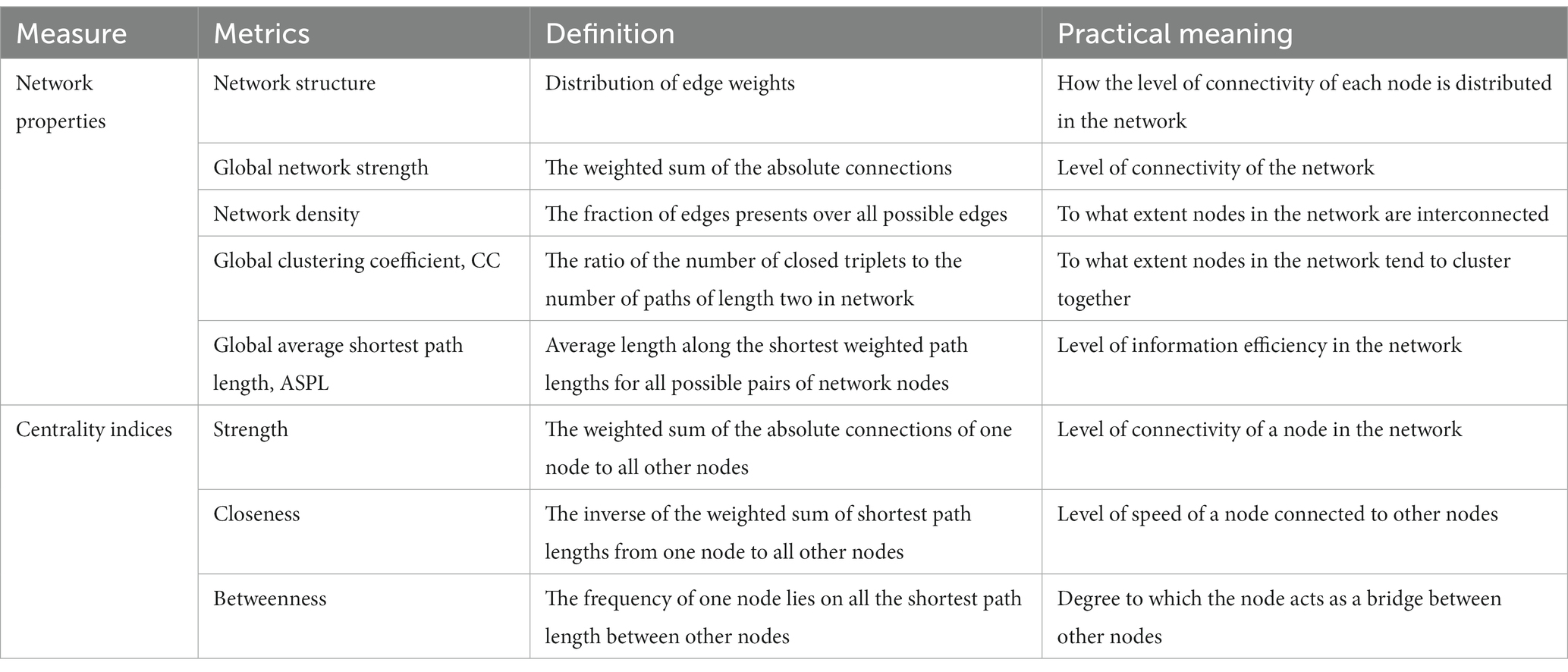 | Measure | Metrics | Definition | Practical meaning |
|---|---|---|---|
| Network properties | Network structure | Distribution of edge weights | How the level of connectivity of each node is distributed in the network |
| | Global network strength | The weighted sum of the absolute connections | Level of connectivity of the network |
| | Network density | The fraction of edges presents over all possible edges | To what extent nodes in the network are interconnected |
| | Global clustering coefficient, CC | The ratio of the number of closed triplets to the number of paths of length two in network | To what extent nodes in the network tend to cluster together |
| | Global average shortest path length, ASPL | Average length along the shortest weighted path lengths for all possible pairs of network nodes | Level of information efficiency in the network |
| Centrality indices | Strength | The weighted sum of the absolute connections of one node to all other nodes | Level of connectivity of a node in the network |
| | Closeness | The inverse of the weighted sum of shortest path lengths from one node to all other nodes | Level of speed of a node connected to other nodes |
| | Betweenness | The frequency of one node lies on all the shortest path length between other nodes | Degree to which the node acts as a bridge between other nodes |